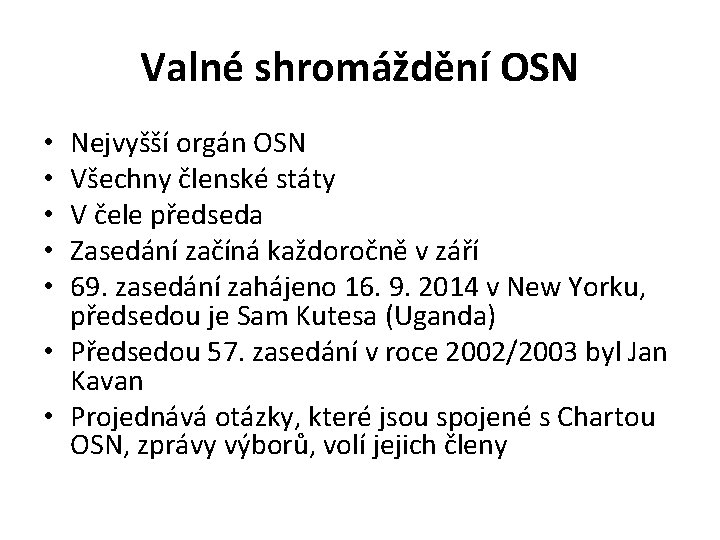 Valné shromáždění OSN

• Nejvyšší orgán OSN
• Všechny členské státy
• V čele předseda
• Zasedání začíná každoročně v září
• 69. zasedání zahájeno 16. 9. 2014 v New Yorku, předsedou je Sam Kutesa (Uganda)
• Předsedou 57. zasedání v roce 2002/2003 byl Jan Kavan
• Projednává otázky, které jsou spojené s Chartou OSN, zprávy výborů, volí jejich členy